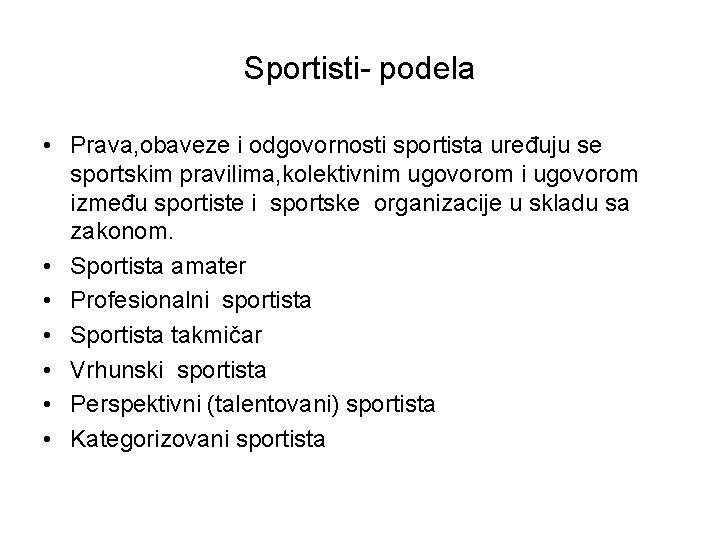 Sportisti- podela

• Prava,obaveze i odgovornosti sportista uređuju se sportskim pravilima,kolektivnim ugovorom i ugovorom između sportiste i sportske organizacije u skladu sa zakonom.
• Sportista amater
• Profesionalni sportista
• Sportista takmičar
• Vrhunski sportista
• Perspektivni (talentovani) sportista
• Kategorizovani sportista